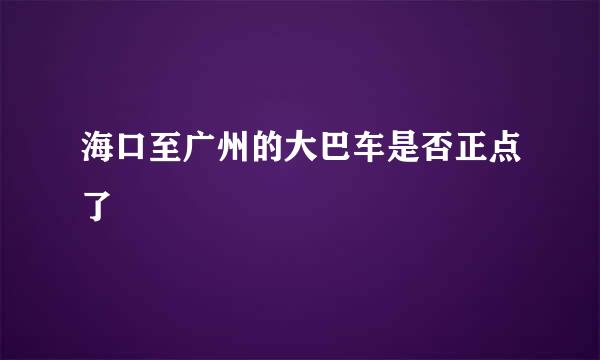 海口至广州的大巴车是否正点了